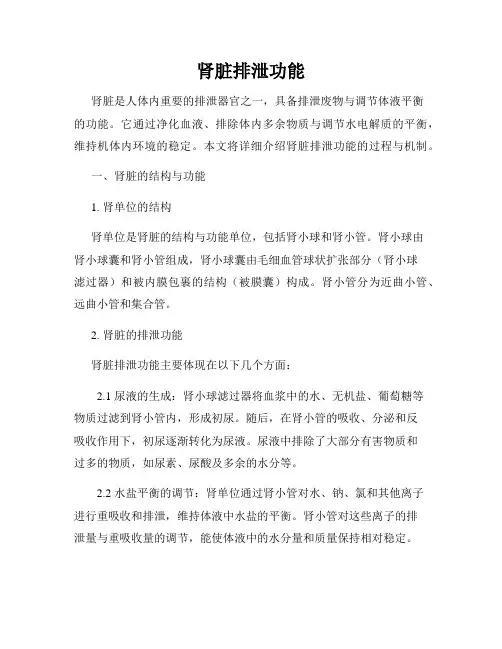 肾脏排泄功能

肾脏是人体内重要的排泄器官之一，具备排泄废物与调节体液平衡的功能。它通过净化血液、排除体内多余物质与调节水电解质的平衡，维持机体内环境的稳定。本文将详细介绍肾脏排泄功能的过程与机制。

一、肾脏的结构与功能

1. 肾单位的结构

肾单位是肾脏的结构与功能单位，包括肾小球和肾小管。肾小球由肾小球囊和肾小管组成，肾小球囊由毛细血管球状扩张部分（肾小球滤过器）和被内膜包裹的结构（被膜囊）构成。肾小管分为近曲小管、远曲小管和集合管。

2. 肾脏的排泄功能

肾脏排泄功能主要体现在以下几个方面：

2.1 尿液的生成：肾小球滤过器将血浆中的水、无机盐、葡萄糖等物质过滤到肾小管内，形成初尿。随后，在肾小管的吸收、分泌和反吸收作用下，初尿逐渐转化为尿液。尿液中排除了大部分有害物质和过多的物质，如尿素、尿酸及多余的水分等。

2.2 水盐平衡的调节：肾单位通过肾小管对水、钠、氯和其他离子进行重吸收和排泄，维持体液中水盐的平衡。肾小管对这些离子的排泄量与重吸收量的调节，能使体液中的水分量和质量保持相对稳定。